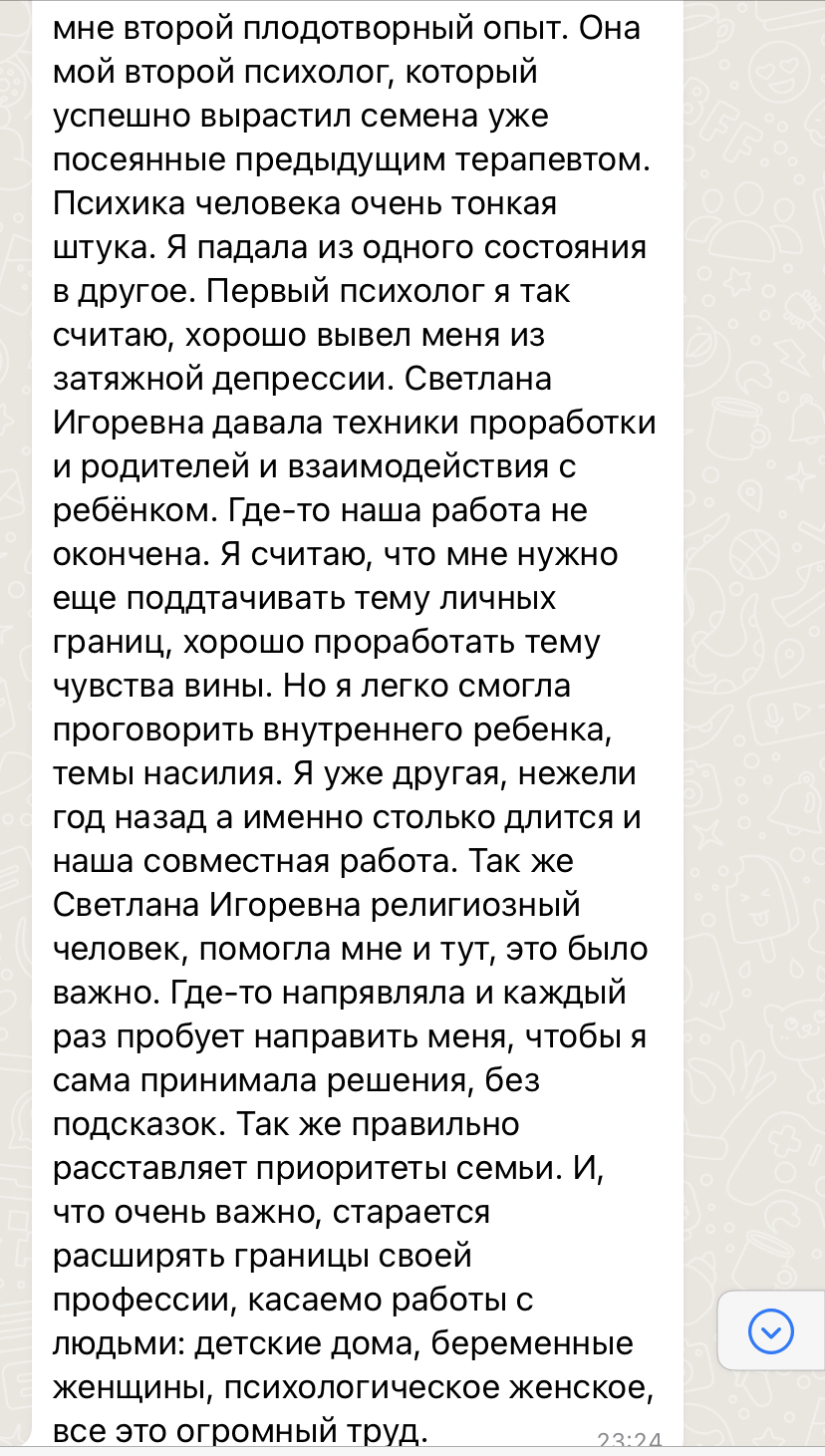 мне второй плодотворный опыт. Она мой второй психолог, который успешно вырастил семена уже посеянные предыдущим терапевтом. Психика человека очень тонкая штука. Я падала из одного состояния в другое. Первый психолог я так считаю, хорошо вывел меня из затяжной депрессии. Светлана Игоревна давала техники проработки и родителей и взаимодействия с ребёнком. Где-то наша работа не окончена. Я считаю, что мне нужно еще поддтачивать тему личных границ, хорошо проработать тему чувства вины. Но я легко смогла проговорить внутреннего ребенка, темы насилия. Я уже другая, нежели год назад а именно столько длится и наша совместная работа. Так же Светлана Игоревна религиозный человек, помогла мне и тут, это было важно. Где-то напрявляла и каждый раз пробует направить меня, чтобы я сама принимала решения, без подсказок. Так же правильно расставляет приоритеты семьи. И, что очень важно, старается расширять границы своей профессии, касаемо работы с людьми: детские дома, беременные женщины, психологическое женское, все это огромный труд.

23:24